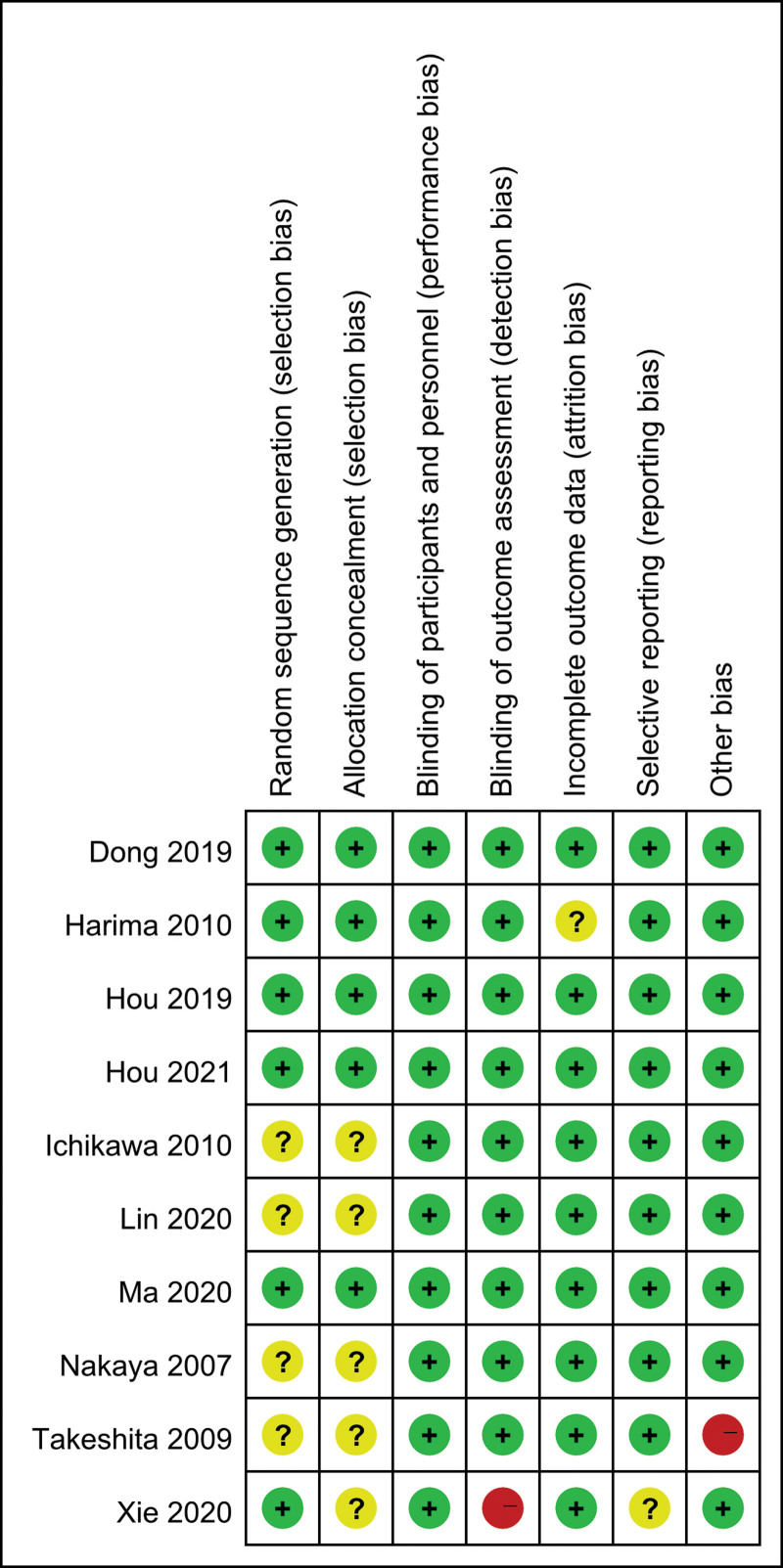 | | Random sequence generation (selection bias) | Allocation concealment (selection bias) | Blinding of participants and personnel (performance bias) | Blinding of outcome assessment (detection bias) | Incomplete outcome data (attrition bias) | Selective reporting (reporting bias) | Other bias |
|---|---|---|---|---|---|---|---|
| Dong 2019 | + | + | + | + | + | + | + |
| Harima 2010 | + | + | + | + | ? | + | + |
| Hou 2019 | + | + | + | + | + | + | + |
| Hou 2021 | + | + | + | + | + | + | + |
| Ichikawa 2010 | ? | ? | + | + | + | + | + |
| Lin 2020 | ? | ? | + | + | + | + | + |
| Ma 2020 | + | + | + | + | + | + | + |
| Nakaya 2007 | ? | ? | + | + | + | + | + |
| Takeshita 2009 | ? | ? | + | + | + | + | − |
| Xie 2020 | + | ? | + | − | + | ? | + |